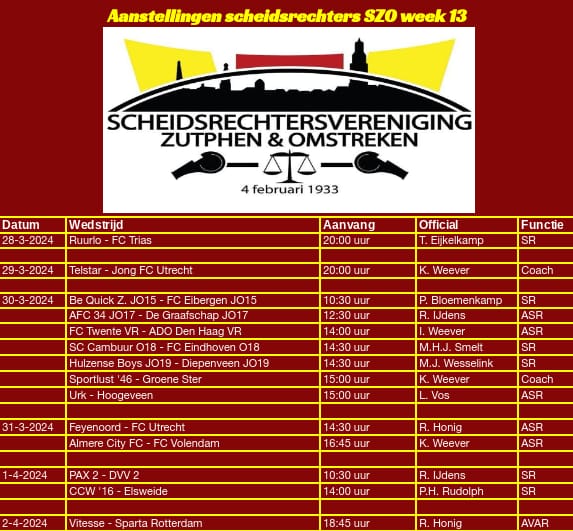 Aanstellingen scheidsrechters SZO week 13

SCHEIDSRECHTERSVERENIGING
ZUTPHEN & OMSTREKEN
4 februari 1933

| Datum | Wedstrijd | Aanvang | Official | Functie |
|---|---|---|---|---|
| 28-3-2024 | Ruurlo - FC Trias | 20:00 uur | T. Eijkelkamp | SR |
| | | | | |
| 29-3-2024 | Telstar - Jong FC Utrecht | 20:00 uur | K. Weever | Coach |
| | | | | |
| 30-3-2024 | Be Quick Z. JO15 - FC Eibergen JO15 | 10:30 uur | P. Bloemenkamp | SR |
| | AFC 34 JO17 - De Graafschap JO17 | 12:30 uur | R. IJdens | ASR |
| | FC Twente VR - ADO Den Haag VR | 14:00 uur | I. Weever | ASR |
| | SC Cambuur O18 - FC Eindhoven O18 | 14:30 uur | M.H.J. Smelt | SR |
| | Hulzense Boys JO19 - Diepenveen JO19 | 14:30 uur | M.J. Wesselink | SR |
| | Sportlust '46 - Groene Ster | 15:00 uur | K. Weever | Coach |
| | Urk - Hoogeveen | 15:00 uur | L. Vos | ASR |
| | | | | |
| 31-3-2024 | Feyenoord - FC Utrecht | 14:30 uur | R. Honig | ASR |
| | Almere City FC - FC Volendam | 16:45 uur | K. Weever | ASR |
| | | | | |
| 1-4-2024 | PAX 2 - DVV 2 | 10:30 uur | R. IJdens | SR |
| | CCW '16 - Elsweide | 14:00 uur | P.H. Rudolph | SR |
| | | | | |
| 2-4-2024 | Vitesse - Sparta Rotterdam | 18:45 uur | R. Honig | AVAR |